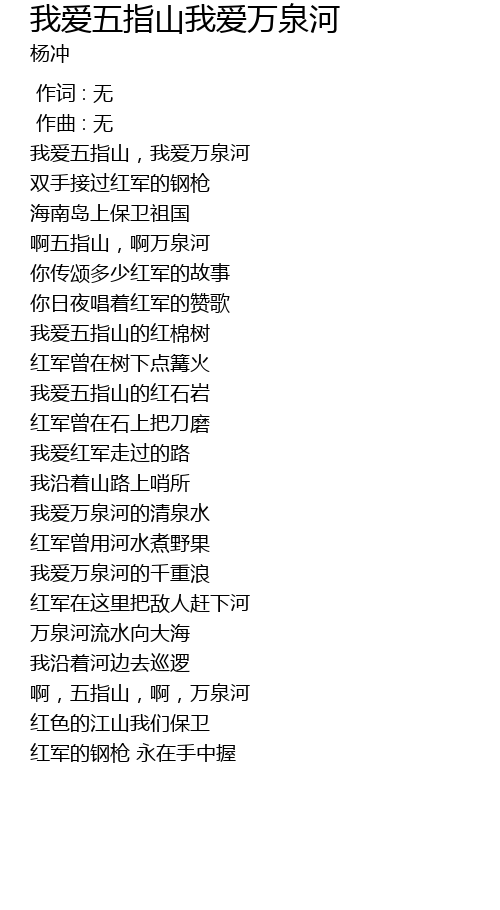 我爱五指山我爱万泉河
杨冲

作词 : 无
作曲 : 无
我爱五指山，我爱万泉河
双手接过红军的钢枪
海南岛上保卫祖国
啊五指山，啊万泉河
你传颂多少红军的故事
你日夜唱着红军的赞歌
我爱五指山的红棉树
红军曾在树下点篝火
我爱五指山的红石岩
红军曾在石上把刀磨
我爱红军走过的路
我沿着山路上哨所
我爱万泉河的清泉水
红军曾用河水煮野果
我爱万泉河的千重浪
红军在这里把敌人赶下河
万泉河流水向大海
我沿着河边去巡逻
啊，五指山，啊，万泉河
红色的江山我们保卫
红军的钢枪 永在手中握